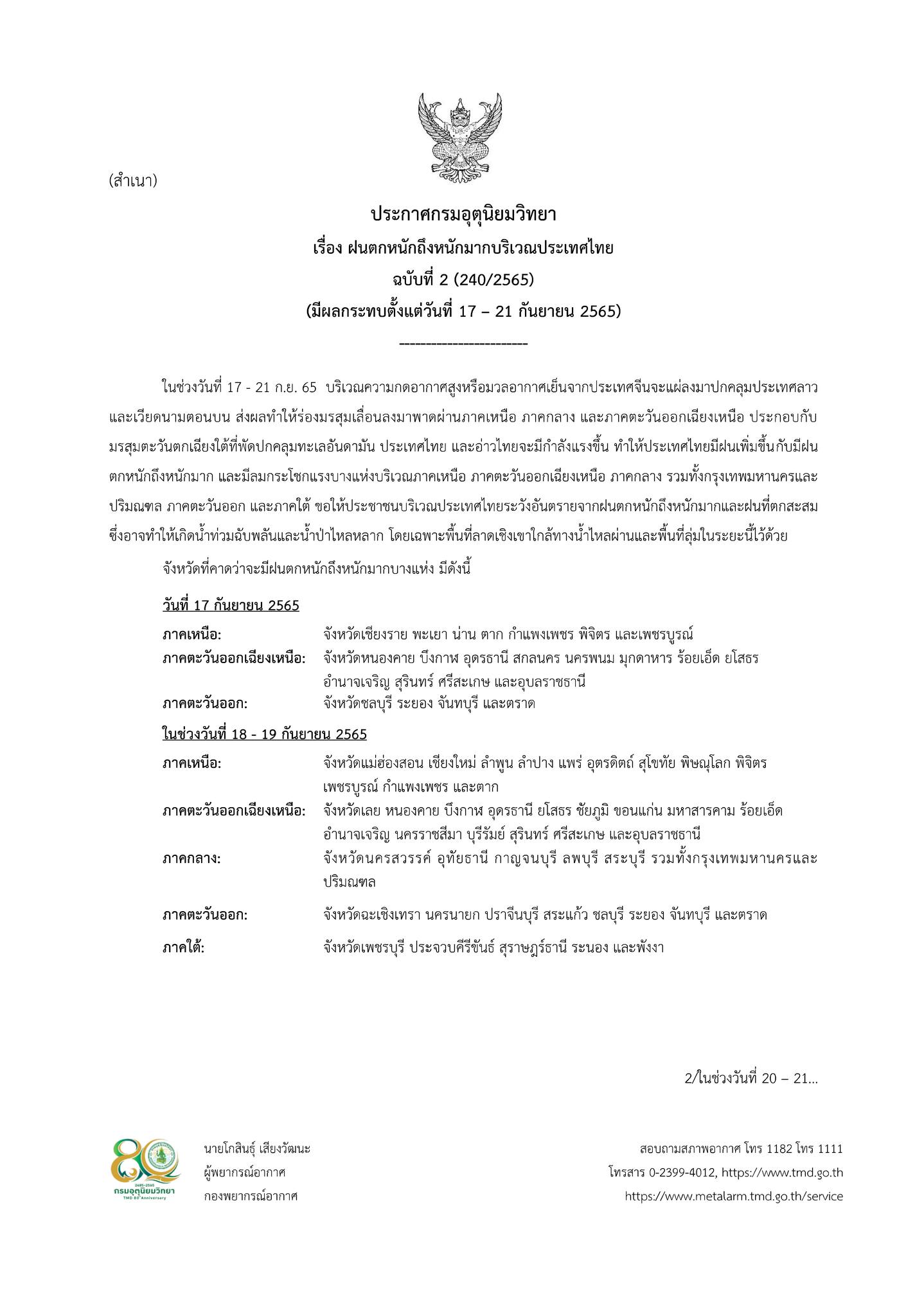 (สำเนา)

ประกาศกรมอุตุนิยมวิทยา
เรื่อง ฝนตกหนักถึงหนักมากบริเวณประเทศไทย
ฉบับที่ 2 (240/2565)
(มีผลกระทบตั้งแต่วันที่ 17 – 21 กันยายน 2565)
------------------------

ในช่วงวันที่ 17 - 21 ก.ย. 65 บริเวณความกดอากาศสูงหรือมวลอากาศเย็นจากประเทศจีนจะแผ่ลงมาปกคลุมประเทศลาวและเวียดนามตอนบน ส่งผลทำให้ร่องมรสุมเลื่อนลงมาพาดผ่านภาคเหนือ ภาคกลาง และภาคตะวันออกเฉียงเหนือ ประกอบกับมรสุมตะวันตกเฉียงใต้ที่พัดปกคลุมทะเลอันดามัน ประเทศไทย และอ่าวไทยจะมีกำลังแรงขึ้น ทำให้ประเทศไทยมีฝนเพิ่มขึ้นกับมีฝนตกหนักถึงหนักมาก และมีลมกระโชกแรงบางแห่งบริเวณภาคเหนือ ภาคตะวันออกเฉียงเหนือ ภาคกลาง รวมทั้งกรุงเทพมหานครและปริมณฑล ภาคตะวันออก และภาคใต้ ขอให้ประชาชนบริเวณประเทศไทยระวังอันตรายจากฝนตกหนักถึงหนักมากและฝนที่ตกสะสม ซึ่งอาจทำให้เกิดน้ำท่วมฉับพลันและน้ำป่าไหลหลาก โดยเฉพาะพื้นที่ลาดเชิงเขาใกล้ทางน้ำไหลผ่านและพื้นที่ลุ่มในระยะนี้ไว้ด้วย

จังหวัดที่คาดว่าจะมีฝนตกหนักถึงหนักมากบางแห่ง มีดังนี้

วันที่ 17 กันยายน 2565
ภาคเหนือ: จังหวัดเชียงราย พะเยา น่าน ตาก กำแพงเพชร พิจิตร และเพชรบูรณ์
ภาคตะวันออกเฉียงเหนือ: จังหวัดหนองคาย บึงกาฬ อุดรธานี สกลนคร นครพนม มุกดาหาร ร้อยเอ็ด ยโสธร อำนาจเจริญ สุรินทร์ ศรีสะเกษ และอุบลราชธานี
ภาคตะวันออก: จังหวัดชลบุรี ระยอง จันทบุรี และตราด

ในช่วงวันที่ 18 - 19 กันยายน 2565
ภาคเหนือ: จังหวัดแม่ฮ่องสอน เชียงใหม่ ลำพูน ลำปาง แพร่ อุตรดิตถ์ สุโขทัย พิษณุโลก พิจิตร เพชรบูรณ์ กำแพงเพชร และตาก
ภาคตะวันออกเฉียงเหนือ: จังหวัดเลย หนองคาย บึงกาฬ อุดรธานี ยโสธร ชัยภูมิ ขอนแก่น มหาสารคาม ร้อยเอ็ด อำนาจเจริญ นครราชสีมา บุรีรัมย์ สุรินทร์ ศรีสะเกษ และอุบลราชธานี
ภาคกลาง: จังหวัดนครสวรรค์ อุทัยธานี กาญจนบุรี ลพบุรี สระบุรี รวมทั้งกรุงเทพมหานครและปริมณฑล
ภาคตะวันออก: จังหวัดฉะเชิงเทรา นครนายก ปราจีนบุรี สระแก้ว ชลบุรี ระยอง จันทบุรี และตราด
ภาคใต้: จังหวัดเพชรบุรี ประจวบคีรีขันธ์ สุราษฎร์ธานี ระนอง และพังงา

2/ในช่วงวันที่ 20 – 21...

2485-2565
กรมอุตุนิยมวิทยา
TMD 80th Anniversary

นายโกสินธุ์ เสียงวัฒนะ
ผู้พยากรณ์อากาศ
กองพยากรณ์อากาศ

สอบถามสภาพอากาศ โทร 1182 โทร 1111
โทรสาร 0-2399-4012, https://www.tmd.go.th
https://www.metalarm.tmd.go.th/service